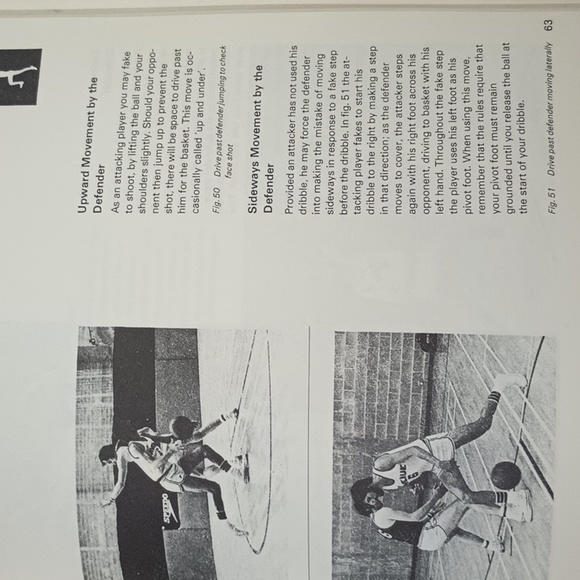 Upward Movement by the Defender

As an attacking player you may fake to shoot, by lifting the ball and your shoulders slightly. Should your opponent then jump up to prevent the shot, there will be space to drive past him for the basket. This move is occasionally called 'up and under'.

Fig. 50 Drive past defender jumping to check face shot

Sideways Movement by the Defender

Provided an attacker has not used his dribble, he may force the defender into making the mistake of moving sideways in response to a fake step before the dribble. In fig. 51 the attacking player fakes to start his dribble to the right by making a step in that direction; as the defender moves to cover, the attacker steps again with his right foot across his opponent, driving to basket with his left hand. Throughout the fake step the player uses his left foot as his pivot foot. When using this move, remember that the rules require that your pivot foot must remain grounded until you release the ball at the start of your dribble.

Fig. 51 Drive past defender moving laterally

63